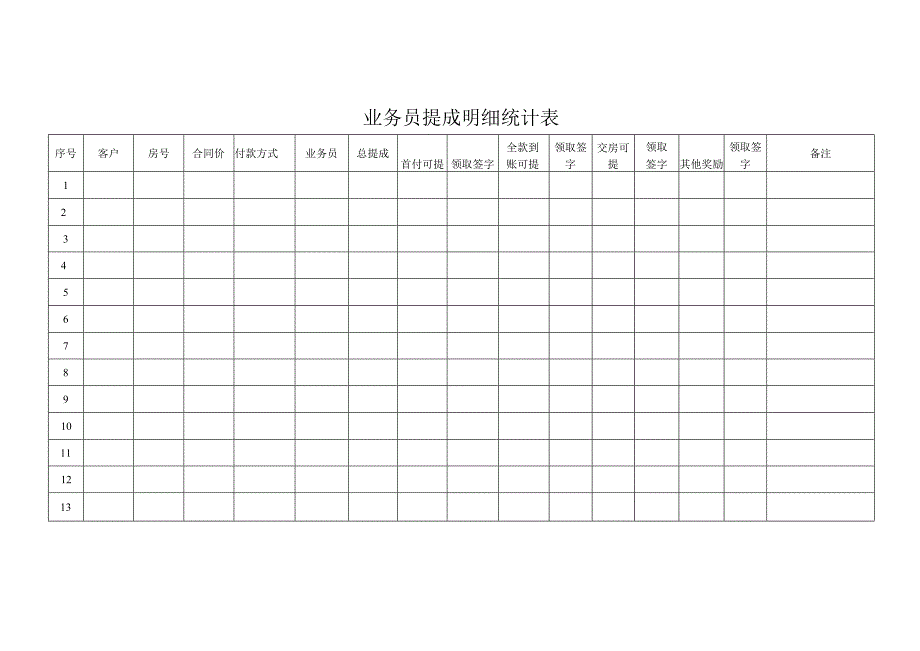 业务员提成明细统计表

| 序号 | 客户 | 房号 | 合同价 | 付款方式 | 业务员 | 总提成 | 首付可提 | 领取签字 | 全款到账可提 | 领取签字 | 交房可提 | 领取签字 | 其他奖励 | 领取签字 | 备注 |
|---|---|---|---|---|---|---|---|---|---|---|---|---|---|---|---|
| 1 | | | | | | | | | | | | | | | |
| 2 | | | | | | | | | | | | | | | |
| 3 | | | | | | | | | | | | | | | |
| 4 | | | | | | | | | | | | | | | |
| 5 | | | | | | | | | | | | | | | |
| 6 | | | | | | | | | | | | | | | |
| 7 | | | | | | | | | | | | | | | |
| 8 | | | | | | | | | | | | | | | |
| 9 | | | | | | | | | | | | | | | |
| 10 | | | | | | | | | | | | | | | |
| 11 | | | | | | | | | | | | | | | |
| 12 | | | | | | | | | | | | | | | |
| 13 | | | | | | | | | | | | | | | |